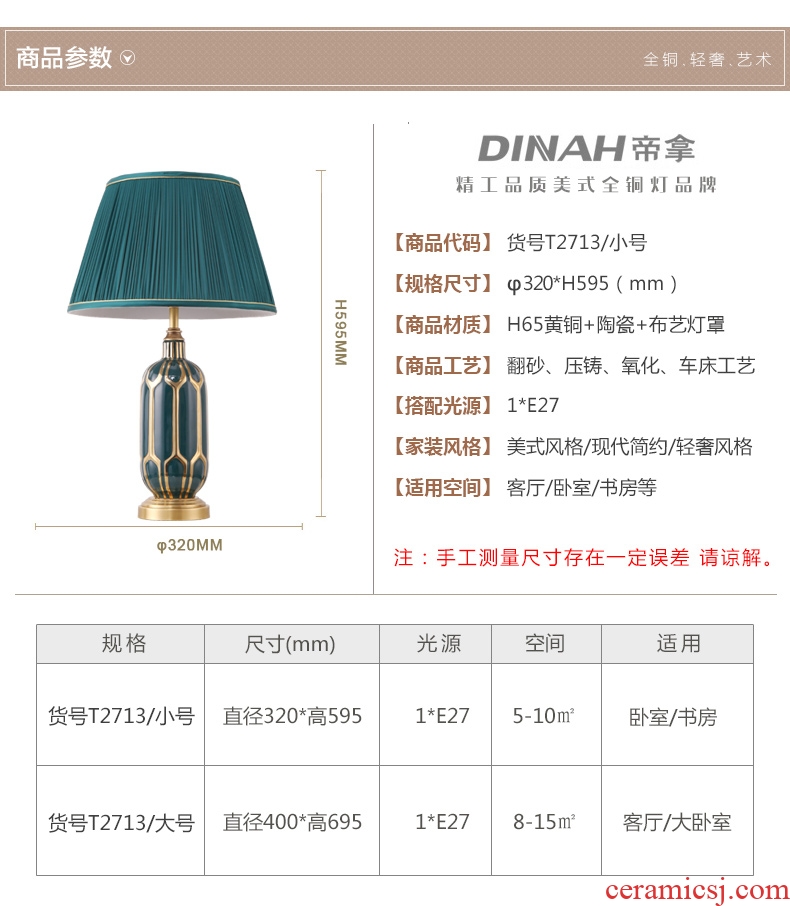 商品参数

全铜、轻奢、艺术

H595MM

φ320MM

DINAH 帝拿
精工品质美式全铜灯品牌

【商品代码】货号T2713/小号
【规格尺寸】φ320*H595（mm）
【商品材质】H65黄铜+陶瓷+布艺灯罩
【商品工艺】翻砂、压铸、氧化、车床工艺
【搭配光源】1*E27
【家装风格】美式风格/现代简约/轻奢风格
【适用空间】客厅/卧室/书房等

注：手工测量尺寸存在一定误差 请谅解。

| 规格 | 尺寸(mm) | 光源 | 空间 | 适用 |
|---|---|---|---|---|
| 货号T2713/小号 | 直径320*高595 | 1*E27 | 5-10㎡ | 卧室/书房 |
| 货号T2713/大号 | 直径400*高695 | 1*E27 | 8-15㎡ | 客厅/大卧室 |

ceramicsj.com